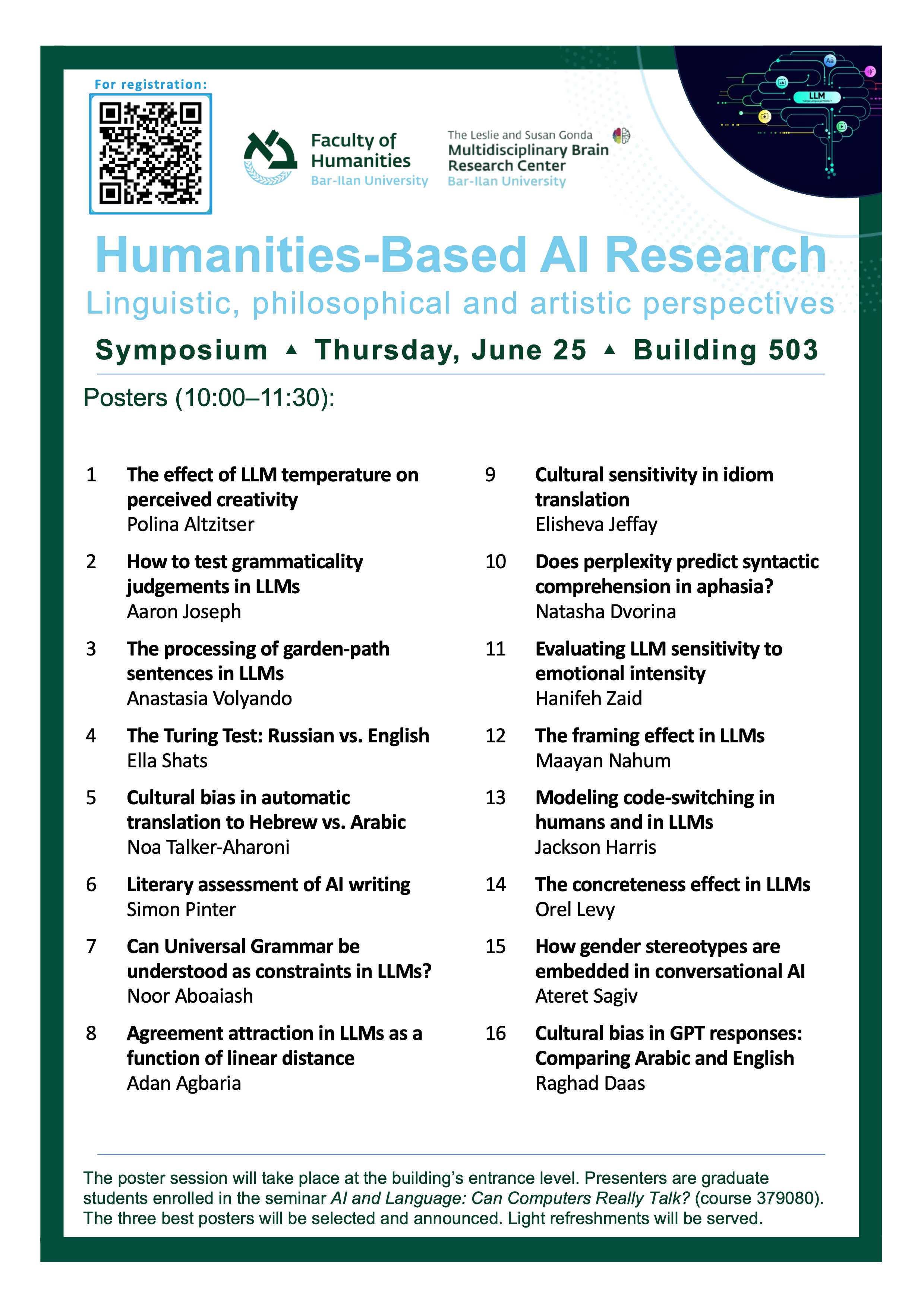 For registration:

Faculty of
Humanities
Bar-Ilan University

The Leslie and Susan Gonda
Multidisciplinary Brain
Research Center
Bar-Ilan University

LLM

Humanities-Based AI Research

Linguistic, philosophical and artistic perspectives

Symposium ▲ Thursday, June 25 ▲ Building 503

Posters (10:00–11:30):

1 The effect of LLM temperature on perceived creativity
Polina Altzitser

2 How to test grammaticality judgements in LLMs
Aaron Joseph

3 The processing of garden-path sentences in LLMs
Anastasia Volyando

4 The Turing Test: Russian vs. English
Ella Shats

5 Cultural bias in automatic translation to Hebrew vs. Arabic
Noa Talker-Aharoni

6 Literary assessment of AI writing
Simon Pinter

7 Can Universal Grammar be understood as constraints in LLMs?
Noor Aboaiash

8 Agreement attraction in LLMs as a function of linear distance
Adan Agbaria

9 Cultural sensitivity in idiom translation
Elisheva Jeffay

10 Does perplexity predict syntactic comprehension in aphasia?
Natasha Dvorina

11 Evaluating LLM sensitivity to emotional intensity
Hanifeh Zaid

12 The framing effect in LLMs
Maayan Nahum

13 Modeling code-switching in humans and in LLMs
Jackson Harris

14 The concreteness effect in LLMs
Orel Levy

15 How gender stereotypes are embedded in conversational AI
Ateret Sagiv

16 Cultural bias in GPT responses: Comparing Arabic and English
Raghad Daas

The poster session will take place at the building's entrance level. Presenters are graduate students enrolled in the seminar AI and Language: Can Computers Really Talk? (course 379080). The three best posters will be selected and announced. Light refreshments will be served.